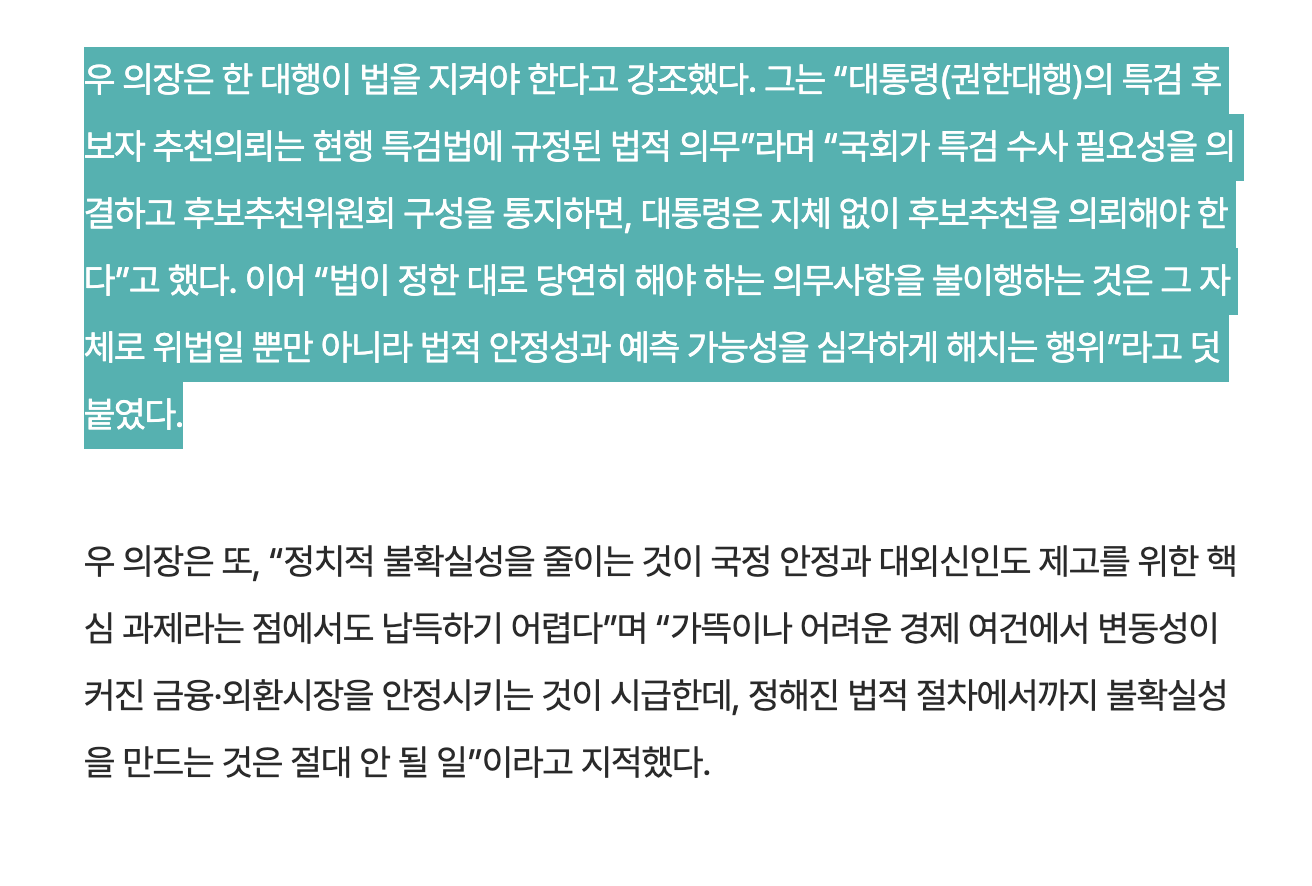 우 의장은 한 대행이 법을 지켜야 한다고 강조했다. 그는 “대통령(권한대행)의 특검 후보자 추천의뢰는 현행 특검법에 규정된 법적 의무”라며 “국회가 특검 수사 필요성을 의결하고 후보추천위원회 구성을 통지하면, 대통령은 지체 없이 후보추천을 의뢰해야 한다”고 했다. 이어 “법이 정한 대로 당연히 해야 하는 의무사항을 불이행하는 것은 그 자체로 위법일 뿐만 아니라 법적 안정성과 예측 가능성을 심각하게 해치는 행위”라고 덧붙였다.

우 의장은 또, “정치적 불확실성을 줄이는 것이 국정 안정과 대외신인도 제고를 위한 핵심 과제라는 점에서도 납득하기 어렵다”며 “가뜩이나 어려운 경제 여건에서 변동성이 커진 금융·외환시장을 안정시키는 것이 시급한데, 정해진 법적 절차에서까지 불확실성을 만드는 것은 절대 안 될 일”이라고 지적했다.